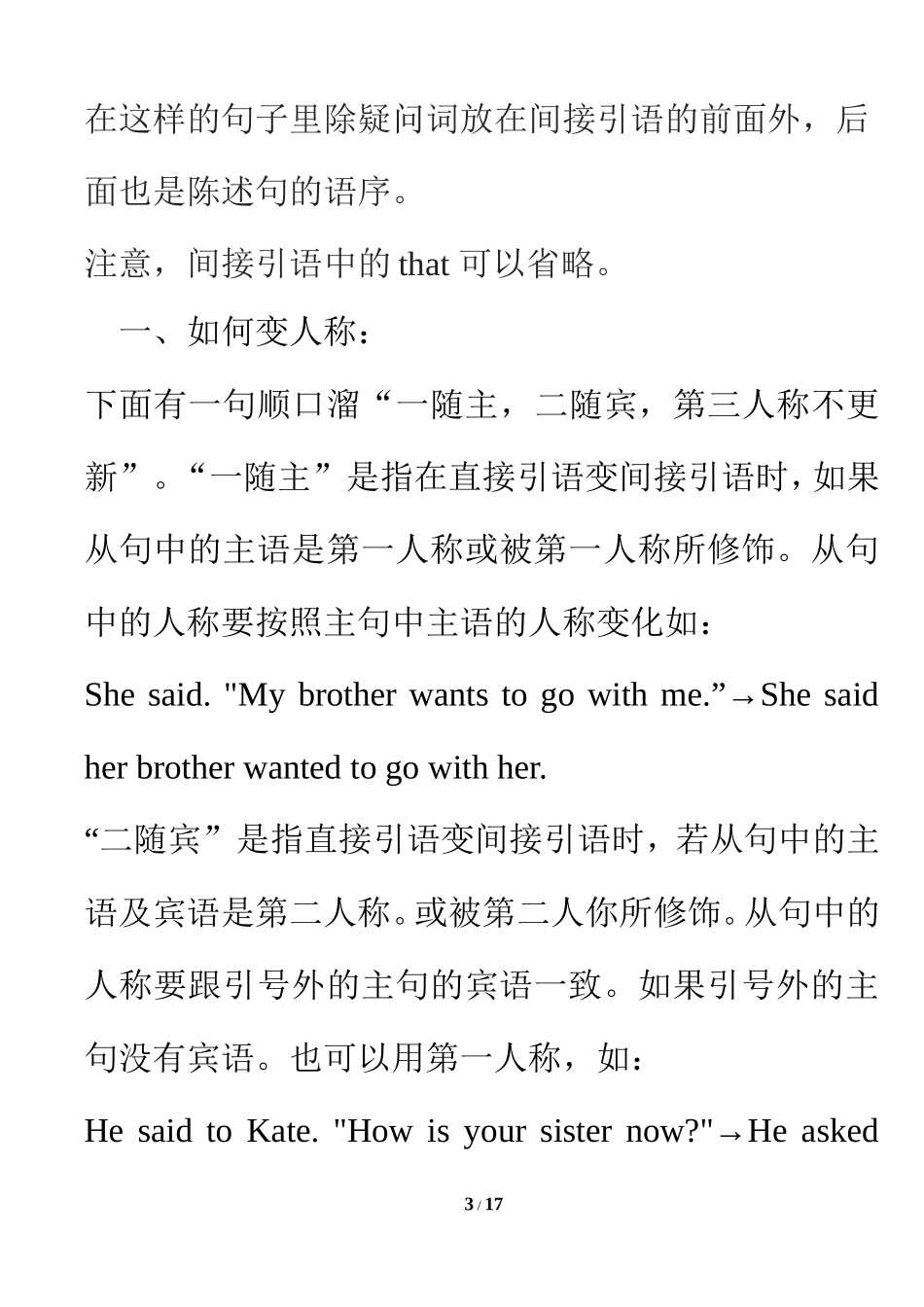 在这样的句子里除疑问词放在间接引语的前面外，后面也是陈述句的语序。

注意，间接引语中的 that 可以省略。

一、如何变人称：

下面有一句顺口溜“一随主，二随宾，第三人称不更新”。“一随主”是指在直接引语变间接引语时，如果从句中的主语是第一人称或被第一人称所修饰。从句中的人称要按照主句中主语的人称变化如：

She said. "My brother wants to go with me.”→She said her brother wanted to go with her.

“二随宾”是指直接引语变间接引语时，若从句中的主语及宾语是第二人称。或被第二人你所修饰。从句中的人称要跟引号外的主句的宾语一致。如果引号外的主句没有宾语。也可以用第一人称，如：

He said to Kate. "How is your sister now?"→He asked

3 / 17